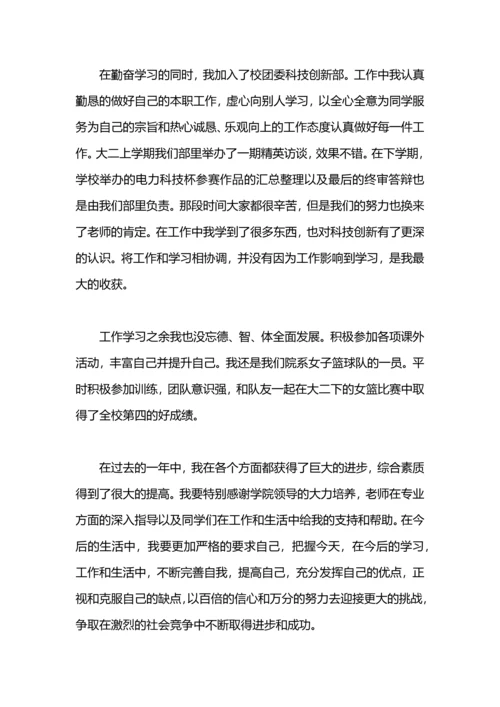 在勤奋学习的同时，我加入了校团委科技创新部。工作中我认真勤恳的做好自己的本职工作，虚心向别人学习，以全心全意为同学服务为自己的宗旨和热心诚恳、乐观向上的工作态度认真做好每一件工作。大二上学期我们部里举办了一期精英访谈，效果不错。在下学期，学校举办的电力科技杯参赛作品的汇总整理以及最后的终审答辩也是由我们部里负责。那段时间大家都很辛苦，但是我们的努力也换来了老师的肯定。在工作中我学到了很多东西，也对科技创新有了更深的认识。将工作和学习相协调，并没有因为工作影响到学习，是我最大的收获。

工作学习之余我也没忘德、智、体全面发展。积极参加各项课外活动，丰富自己并提升自己。我还是我们院系女子篮球队的一员。平时积极参加训练，团队意识强，和队友一起在大二下的女篮比赛中取得了全校第四的好成绩。

在过去的一年中，我在各个方面都获得了巨大的进步，综合素质得到了很大的提高。我要特别感谢学院领导的大力培养，老师在专业方面的深入指导以及同学们在工作和生活中给我的支持和帮助。在今后的生活中，我要更加严格的要求自己，把握今天，在今后的学习，工作和生活中，不断完善自我，提高自己，充分发挥自己的优点，正视和克服自己的缺点，以百倍的信心和万分的努力去迎接更大的挑战，争取在激烈的社会竞争中不断取得进步和成功。